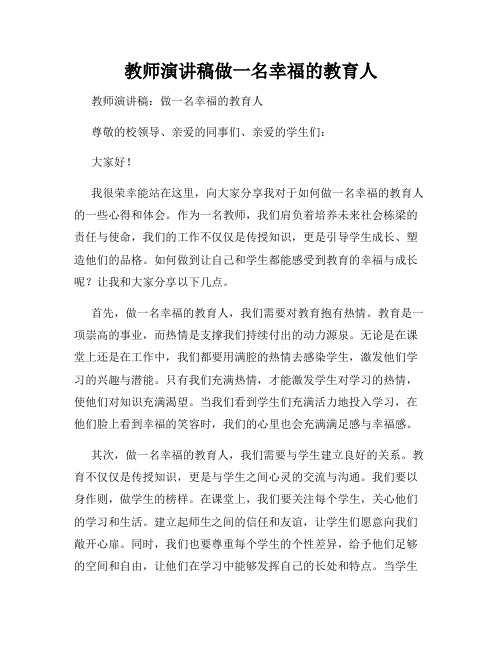 教师演讲稿做一名幸福的教育人

教师演讲稿：做一名幸福的教育人

尊敬的校领导、亲爱的同事们、亲爱的学生们：

大家好！

我很荣幸能站在这里，向大家分享我对于如何做一名幸福的教育人的一些心得和体会。作为一名教师，我们肩负着培养未来社会栋梁的责任与使命，我们的工作不仅仅是传授知识，更是引导学生成长、塑造他们的品格。如何做到让自己和学生都能感受到教育的幸福与成长呢？让我和大家分享以下几点。

首先，做一名幸福的教育人，我们需要对教育抱有热情。教育是一项崇高的事业，而热情是支撑我们持续付出的动力源泉。无论是在课堂上还是在工作中，我们都要用满腔的热情去感染学生，激发他们学习的兴趣与潜能。只有我们充满热情，才能激发学生对学习的热情，使他们对知识充满渴望。当我们看到学生们充满活力地投入学习，在他们脸上看到幸福的笑容时，我们的心里也会充满满足感与幸福感。

其次，做一名幸福的教育人，我们需要与学生建立良好的关系。教育不仅仅是传授知识，更是与学生之间心灵的交流与沟通。我们要以身作则，做学生的榜样。在课堂上，我们要关注每个学生，关心他们的学习和生活。建立起师生之间的信任和友谊，让学生们愿意向我们敞开心扉。同时，我们也要尊重每个学生的个性差异，给予他们足够的空间和自由，让他们在学习中能够发挥自己的长处和特点。当学生